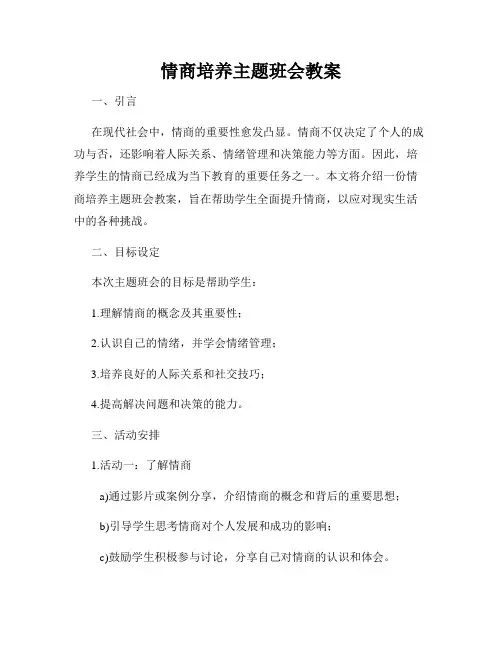 情商培养主题班会教案

一、引言

在现代社会中，情商的重要性愈发凸显。情商不仅决定了个人的成功与否，还影响着人际关系、情绪管理和决策能力等方面。因此，培养学生的情商已经成为当下教育的重要任务之一。本文将介绍一份情商培养主题班会教案，旨在帮助学生全面提升情商，以应对现实生活中的各种挑战。

二、目标设定

本次主题班会的目标是帮助学生：

1.理解情商的概念及其重要性；

2.认识自己的情绪，并学会情绪管理；

3.培养良好的人际关系和社交技巧；

4.提高解决问题和决策的能力。

三、活动安排

1.活动一：了解情商

a)通过影片或案例分享，介绍情商的概念和背后的重要思想；

b)引导学生思考情商对个人发展和成功的影响；

c)鼓励学生积极参与讨论，分享自己对情商的认识和体会。